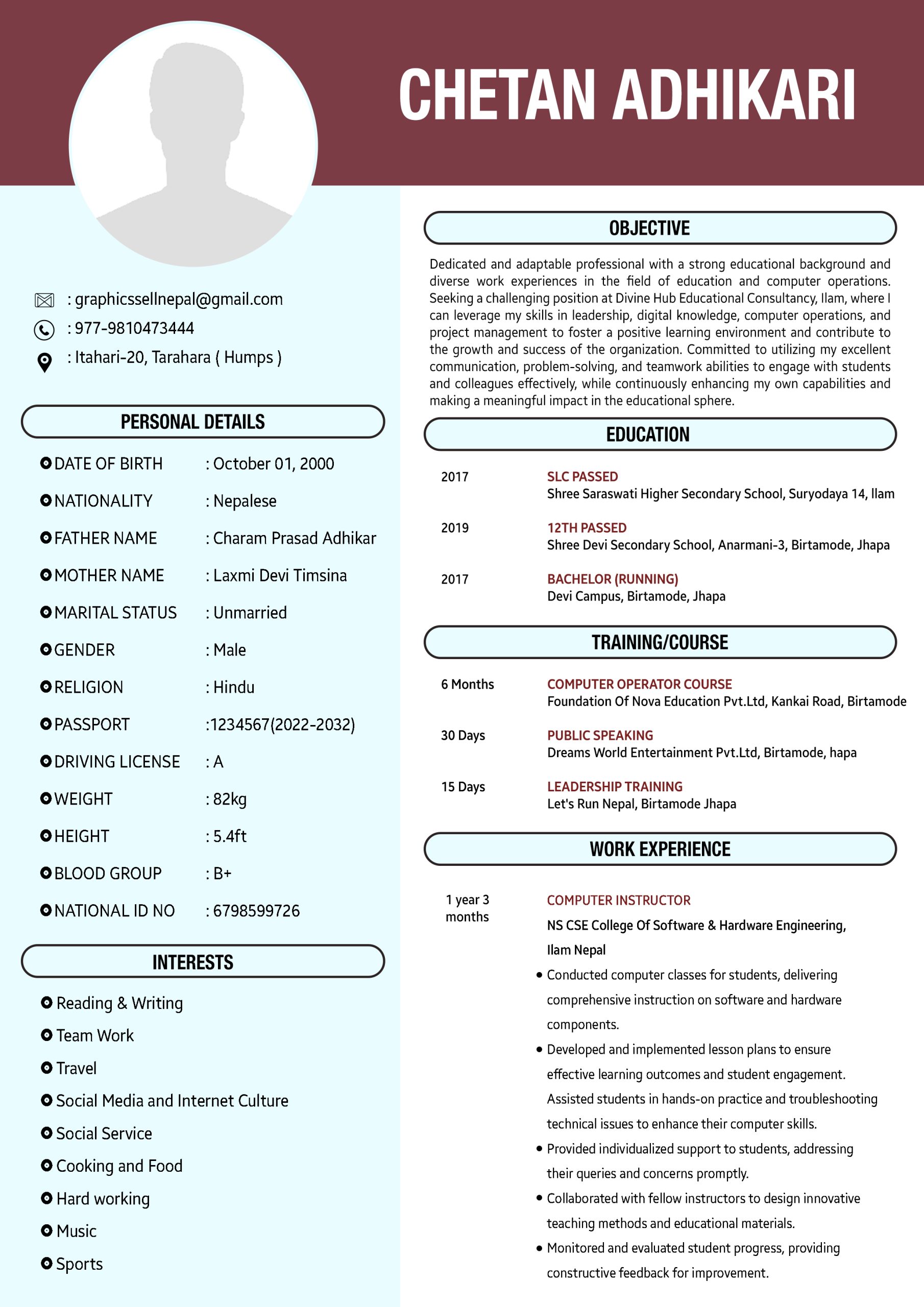 CHETAN ADHIKARI

: graphicssellnepal@gmail.com
: 977-9810473444
: Itahari-20, Tarahara ( Humps )

PERSONAL DETAILS

DATE OF BIRTH : October 01, 2000
NATIONALITY : Nepalese
FATHER NAME : Charam Prasad Adhikar
MOTHER NAME : Laxmi Devi Timsina
MARITAL STATUS : Unmarried
GENDER : Male
RELIGION : Hindu
PASSPORT :1234567(2022-2032)
DRIVING LICENSE : A
WEIGHT : 82kg
HEIGHT : 5.4ft
BLOOD GROUP : B+
NATIONAL ID NO : 6798599726

INTERESTS

Reading & Writing
Team Work
Travel
Social Media and Internet Culture
Social Service
Cooking and Food
Hard working
Music
Sports

OBJECTIVE

Dedicated and adaptable professional with a strong educational background and diverse work experiences in the field of education and computer operations. Seeking a challenging position at Divine Hub Educational Consultancy, Ilam, where I can leverage my skills in leadership, digital knowledge, computer operations, and project management to foster a positive learning environment and contribute to the growth and success of the organization. Committed to utilizing my excellent communication, problem-solving, and teamwork abilities to engage with students and colleagues effectively, while continuously enhancing my own capabilities and making a meaningful impact in the educational sphere.

EDUCATION

2017 SLC PASSED
Shree Saraswati Higher Secondary School, Suryodaya 14, Ilam

2019 12TH PASSED
Shree Devi Secondary School, Anarmani-3, Birtamode, Jhapa

2017 BACHELOR (RUNNING)
Devi Campus, Birtamode, Jhapa

TRAINING/COURSE

6 Months COMPUTER OPERATOR COURSE
Foundation Of Nova Education Pvt.Ltd, Kankai Road, Birtamode

30 Days PUBLIC SPEAKING
Dreams World Entertainment Pvt.Ltd, Birtamode, hapa

15 Days LEADERSHIP TRAINING
Let's Run Nepal, Birtamode Jhapa

WORK EXPERIENCE

1 year 3 months COMPUTER INSTRUCTOR
NS CSE College Of Software & Hardware Engineering, Ilam Nepal
• Conducted computer classes for students, delivering comprehensive instruction on software and hardware components.
• Developed and implemented lesson plans to ensure effective learning outcomes and student engagement. Assisted students in hands-on practice and troubleshooting technical issues to enhance their computer skills.
• Provided individualized support to students, addressing their queries and concerns promptly.
• Collaborated with fellow instructors to design innovative teaching methods and educational materials.
• Monitored and evaluated student progress, providing constructive feedback for improvement.